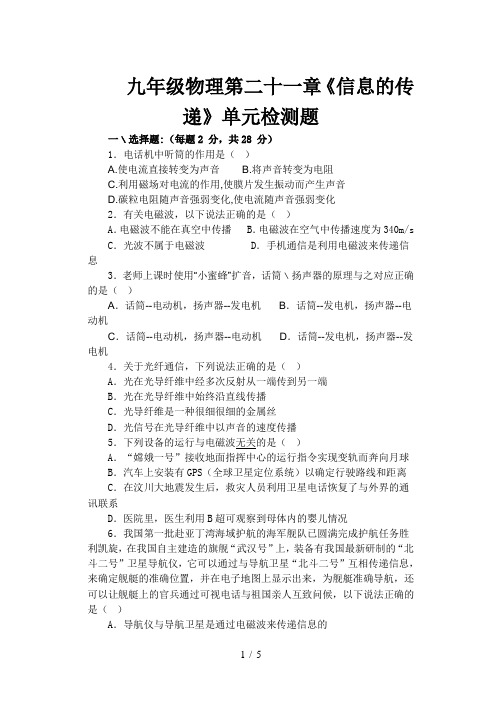 九年级物理第二十一章《信息的传递》单元检测题

一＼选择题:（每题 2 分，共 28 分）

1．电话机中听筒的作用是（ ）

A.使电流直接转变为声音　　B.将声音转变为电阻

C.利用磁场对电流的作用,使膜片发生振动而产生声音

D.碳粒电阻随声音强弱变化,使电流随声音强弱变化

2．有关电磁波，以下说法正确的是（ ）

A．电磁波不能在真空中传播　B．电磁波在空气中传播速度为 340m/s

C．光波不属于电磁波　　　D．手机通信是利用电磁波来传递信息

3．老师上课时使用"小蜜蜂"扩音，话筒＼扬声器的原理与之对应正确的是（ ）

A．话筒--电动机，扬声器--发电机　B．话筒--发电机，扬声器--电动机

C．话筒--电动机，扬声器--电动机　D．话筒--发电机，扬声器--发电机

4．关于光纤通信，下列说法正确的是（ ）

A．光在光导纤维中经多次反射从一端传到另一端

B．光在光导纤维中始终沿直线传播

C．光导纤维是一种很细很细的金属丝

D．光信号在光导纤维中以声音的速度传播

5．下列设备的运行与电磁波无关的是（ ）

A．“嫦娥一号”接收地面指挥中心的运行指令实现变轨而奔向月球

B．汽车上安装有 GPS（全球卫星定位系统）以确定行驶路线和距离

C．在汶川大地震发生后，救灾人员利用卫星电话恢复了与外界的通讯联系

D．医院里，医生利用 B 超可观察到母体内的婴儿情况

6．我国第一批赴亚丁湾海域护航的海军舰队已圆满完成护航任务胜利凯旋，在我国自主建造的旗舰“武汉号”上，装备有我国最新研制的“北斗二号”卫星导航仪，它可以通过与导航卫星“北斗二号”互相传递信息，来确定舰艇的准确位置，并在电子地图上显示出来，为舰艇准确导航，还可以让舰艇上的官兵通过可视电话与祖国亲人互致问候，以下说法正确的是（ ）

A．导航仪与导航卫星是通过电磁波来传递信息的

1 / 5